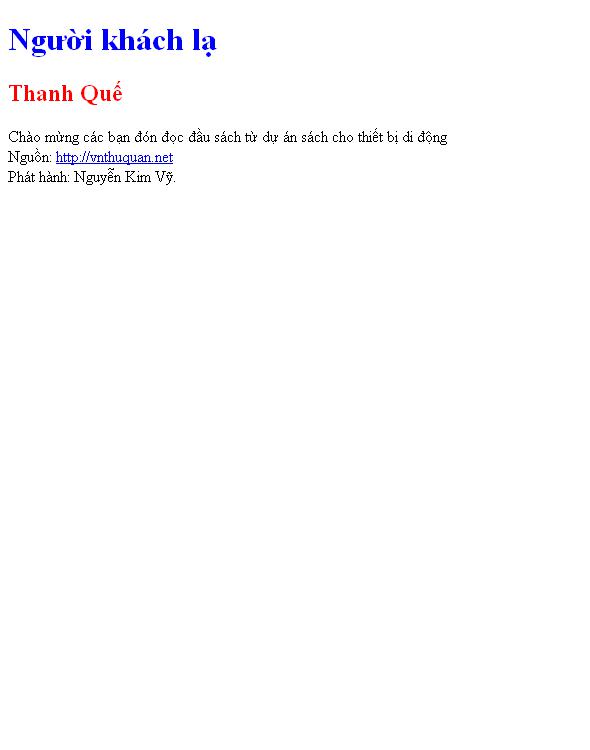 Người khách lạ

Thanh Quế

Chào mừng các bạn đón đọc đầu sách từ dự án sách cho thiết bị di động
Nguồn: http://vnthuquan.net
Phát hành: Nguyễn Kim Vỹ.